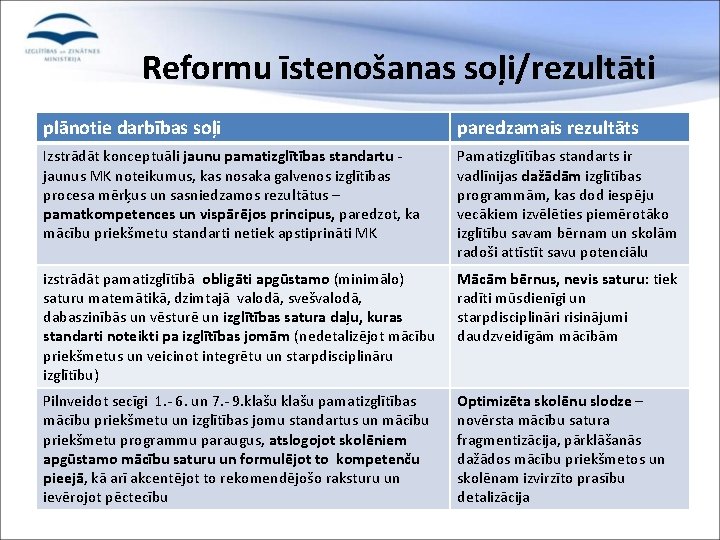 IZGLĪTĪBAS UN ZINĀTNES MINISTRIJA

Reformu īstenošanas soļi/rezultāti

| plānotie darbības soļi | paredzamais rezultāts |
|---|---|
| Izstrādāt konceptuāli jaunu pamatizglītības standartu - jaunus MK noteikumus, kas nosaka galvenos izglītības procesa mērķus un sasniedzamos rezultātus – pamatkompetences un vispārējos principus, paredzot, ka mācību priekšmetu standarti netiek apstiprināti MK | Pamatizglītības standarts ir vadlīnijas dažādām izglītības programmām, kas dod iespēju vecākiem izvēlēties piemērotāko izglītību savam bērnam un skolām radoši attīstīt savu potenciālu |
| izstrādāt pamatizglītībā obligāti apgūstamo (minimālo) saturu matemātikā, dzimtajā valodā, svešvalodā, dabaszinībās un vēsturē un izglītības satura daļu, kuras standarti noteikti pa izglītības jomām (nedetalizējot mācību priekšmetus un veicinot integrētu un starpdisciplināru izglītību) | Mācām bērnus, nevis saturu: tiek radīti mūsdienīgi un starpdisciplināri risinājumi daudzveidīgām mācībām |
| Pilnveidot secīgi 1.- 6. un 7.- 9.klašu klašu pamatizglītības mācību priekšmetu un izglītības jomu standartus un mācību priekšmetu programmu paraugus, atslogojot skolēniem apgūstamo mācību saturu un formulējot to kompetenču pieejā, kā arī akcentējot to rekomendējošo raksturu un ievērojot pēctecību | Optimizēta skolēnu slodze – novērsta mācību satura fragmentizācija, pārklāšanās dažādos mācību priekšmetos un skolēnam izvirzīto prasību detalizācija |